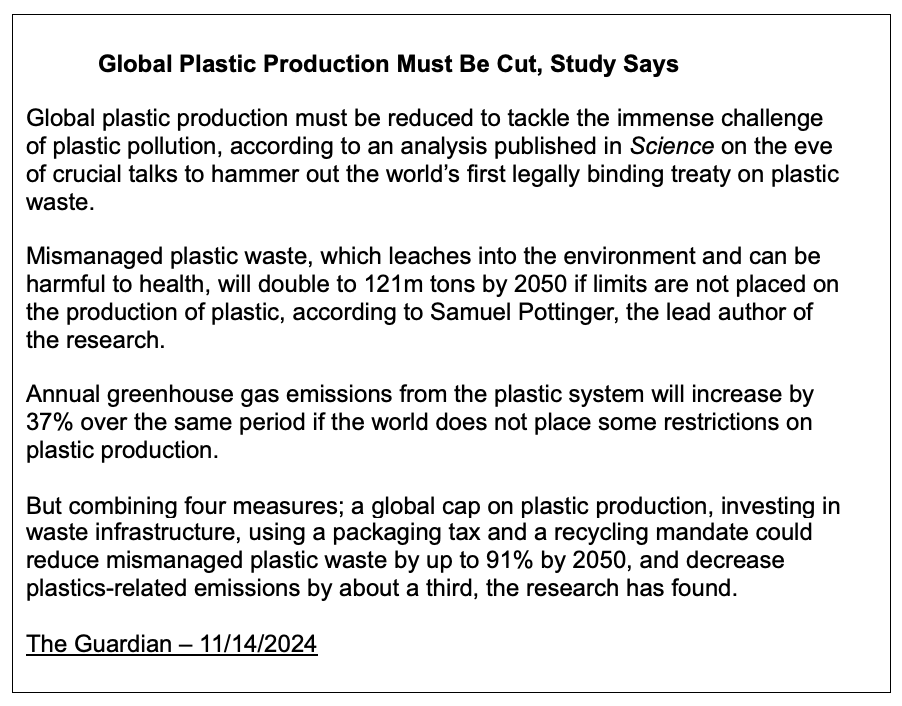 Global Plastic Production Must Be Cut, Study Says

Global plastic production must be reduced to tackle the immense challenge of plastic pollution, according to an analysis published in Science on the eve of crucial talks to hammer out the world's first legally binding treaty on plastic waste.

Mismanaged plastic waste, which leaches into the environment and can be harmful to health, will double to 121m tons by 2050 if limits are not placed on the production of plastic, according to Samuel Pottinger, the lead author of the research.

Annual greenhouse gas emissions from the plastic system will increase by 37% over the same period if the world does not place some restrictions on plastic production.

But combining four measures; a global cap on plastic production, investing in waste infrastructure, using a packaging tax and a recycling mandate could reduce mismanaged plastic waste by up to 91% by 2050, and decrease plastics-related emissions by about a third, the research has found.

The Guardian – 11/14/2024